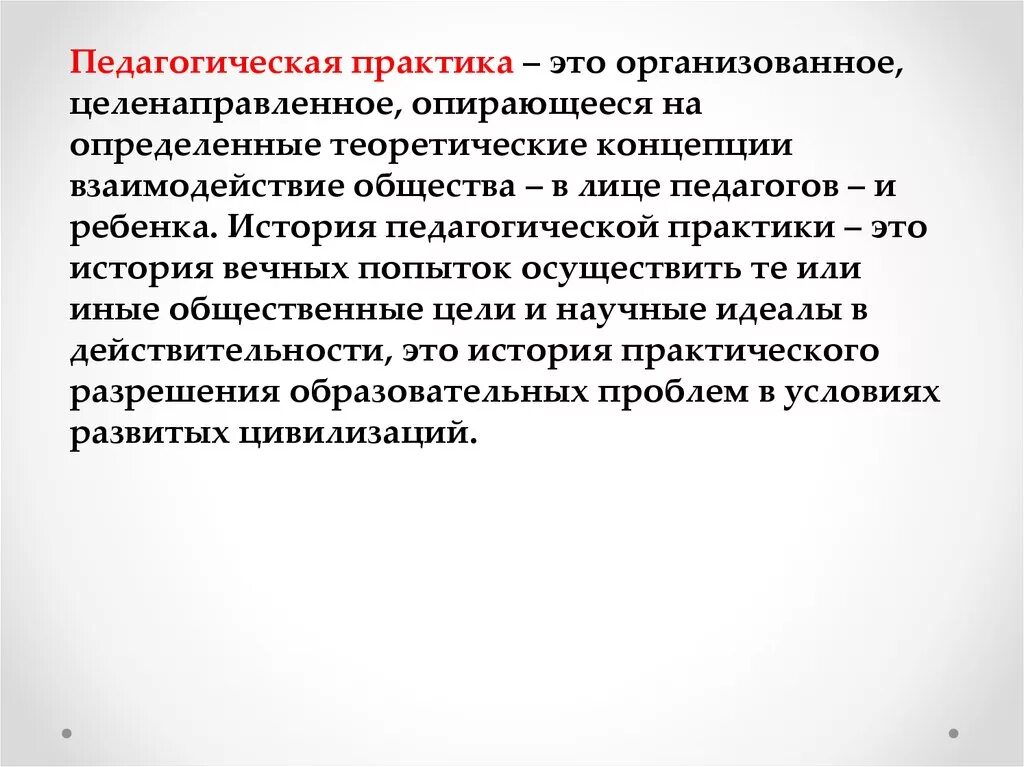 Педагогическая практика – это организованное, целенаправленное, опирающееся на определенные теоретические концепции взаимодействие общества – в лице педагогов – и ребенка. История педагогической практики – это история вечных попыток осуществить те или иные общественные цели и научные идеалы в действительности, это история практического разрешения образовательных проблем в условиях развитых цивилизаций.